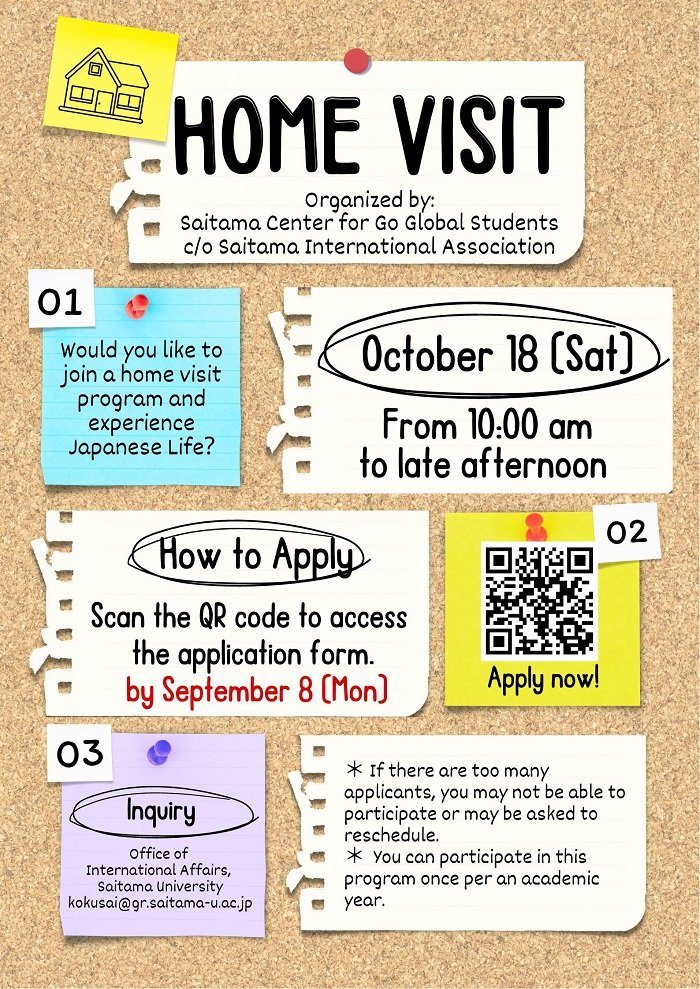 HOME VISIT

Organized by:
Saitama Center for Go Global Students
c/o Saitama International Association

01

Would you like to join a home visit program and experience Japanese Life?

October 18 (Sat)

From 10:00 am
to late afternoon

How to Apply

Scan the QR code to access the application form.
by September 8 (Mon)

02

Apply now!

03

Inquiry

Office of International Affairs, Saitama University
kokusai@gr.saitama-u.ac.jp

＊ If there are too many applicants, you may not be able to participate or may be asked to reschedule.
＊ You can participate in this program once per an academic year.